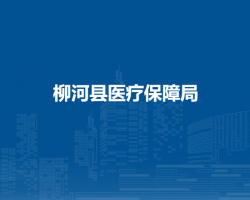 柳河县医疗保障局